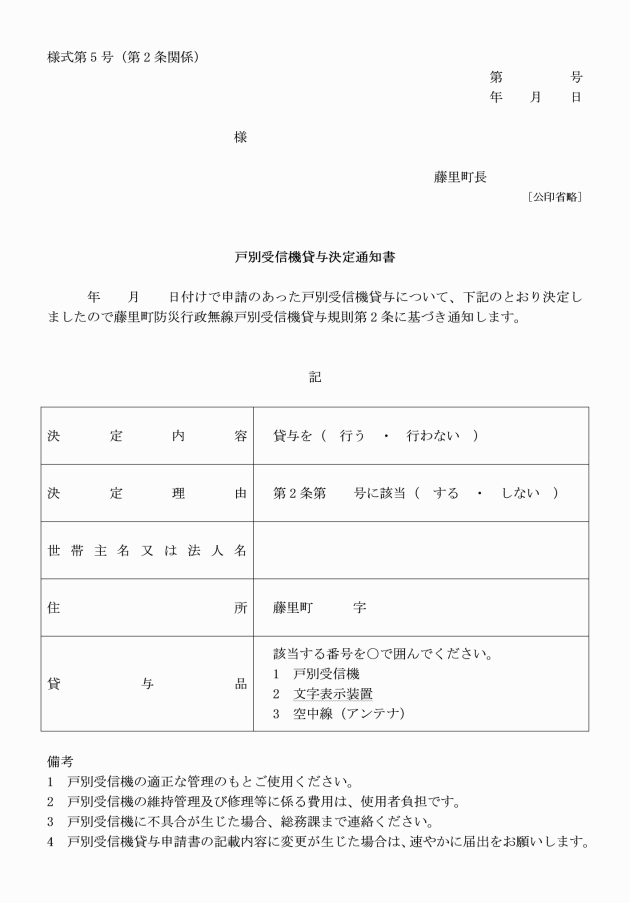 様式第５号（第２条関係）

第　　　号
年　月　日

様

藤里町長
［公印省略］

戸別受信機貸与決定通知書

年　月　日付けで申請のあった戸別受信機貸与について、下記のとおり決定しましたので藤里町防災行政無線戸別受信機貸与規則第２条に基づき通知します。

記

| 決定内容 | 貸与を（　行う　・　行わない　） |
|---|---|
| 決定理由 | 第２条第　　号に該当（　する　・　しない　） |
| 世帯主名又は法人名 | |
| 住所 | 藤里町　　　字 |
| 貸与品 | 該当する番号を○で囲んでください。<br>1　戸別受信機<br>2　文字表示装置<br>3　空中線（アンテナ） |

備考
1　戸別受信機の適正な管理のもとご使用ください。
2　戸別受信機の維持管理及び修理等に係る費用は、使用者負担です。
3　戸別受信機に不具合が生じた場合、総務課まで連絡ください。
4　戸別受信機貸与申請書の記載内容に変更が生じた場合は、速やかに届出をお願いします。